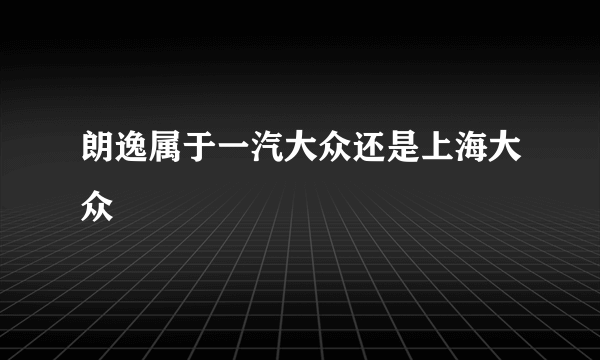 朗逸属于一汽大众还是上海大众